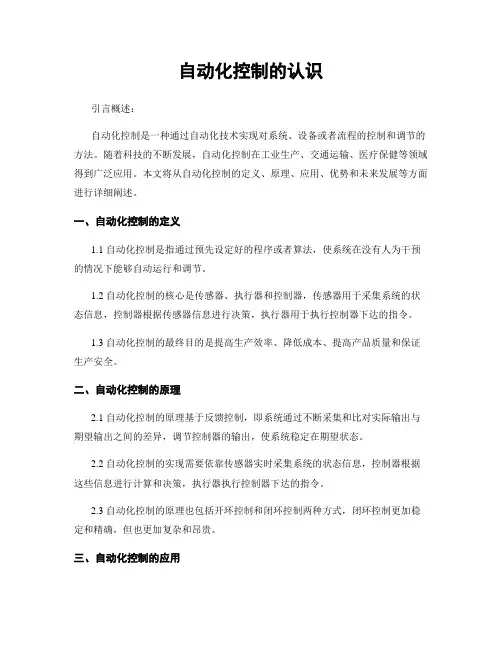 自动化控制的认识

引言概述：

自动化控制是一种通过自动化技术实现对系统、设备或者流程的控制和调节的方法。随着科技的不断发展，自动化控制在工业生产、交通运输、医疗保健等领域得到广泛应用。本文将从自动化控制的定义、原理、应用、优势和未来发展等方面进行详细阐述。

一、自动化控制的定义

1.1 自动化控制是指通过预先设定好的程序或者算法，使系统在没有人为干预的情况下能够自动运行和调节。

1.2 自动化控制的核心是传感器、执行器和控制器，传感器用于采集系统的状态信息，控制器根据传感器信息进行决策，执行器用于执行控制器下达的指令。

1.3 自动化控制的最终目的是提高生产效率、降低成本、提高产品质量和保证生产安全。

二、自动化控制的原理

2.1 自动化控制的原理基于反馈控制，即系统通过不断采集和比对实际输出与期望输出之间的差异，调节控制器的输出，使系统稳定在期望状态。

2.2 自动化控制的实现需要依靠传感器实时采集系统的状态信息，控制器根据这些信息进行计算和决策，执行器执行控制器下达的指令。

2.3 自动化控制的原理也包括开环控制和闭环控制两种方式，闭环控制更加稳定和精确，但也更加复杂和昂贵。

三、自动化控制的应用